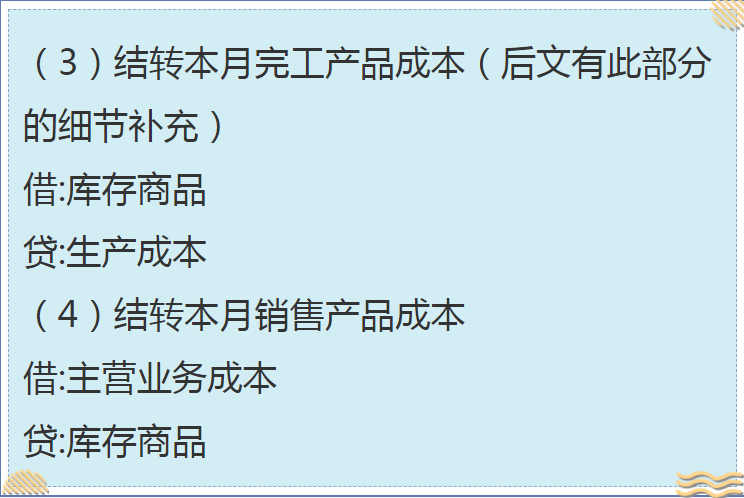 （3）结转本月完工产品成本（后文有此部分的细节补充）

借:库存商品

贷:生产成本

（4）结转本月销售产品成本

借:主营业务成本

贷:库存商品